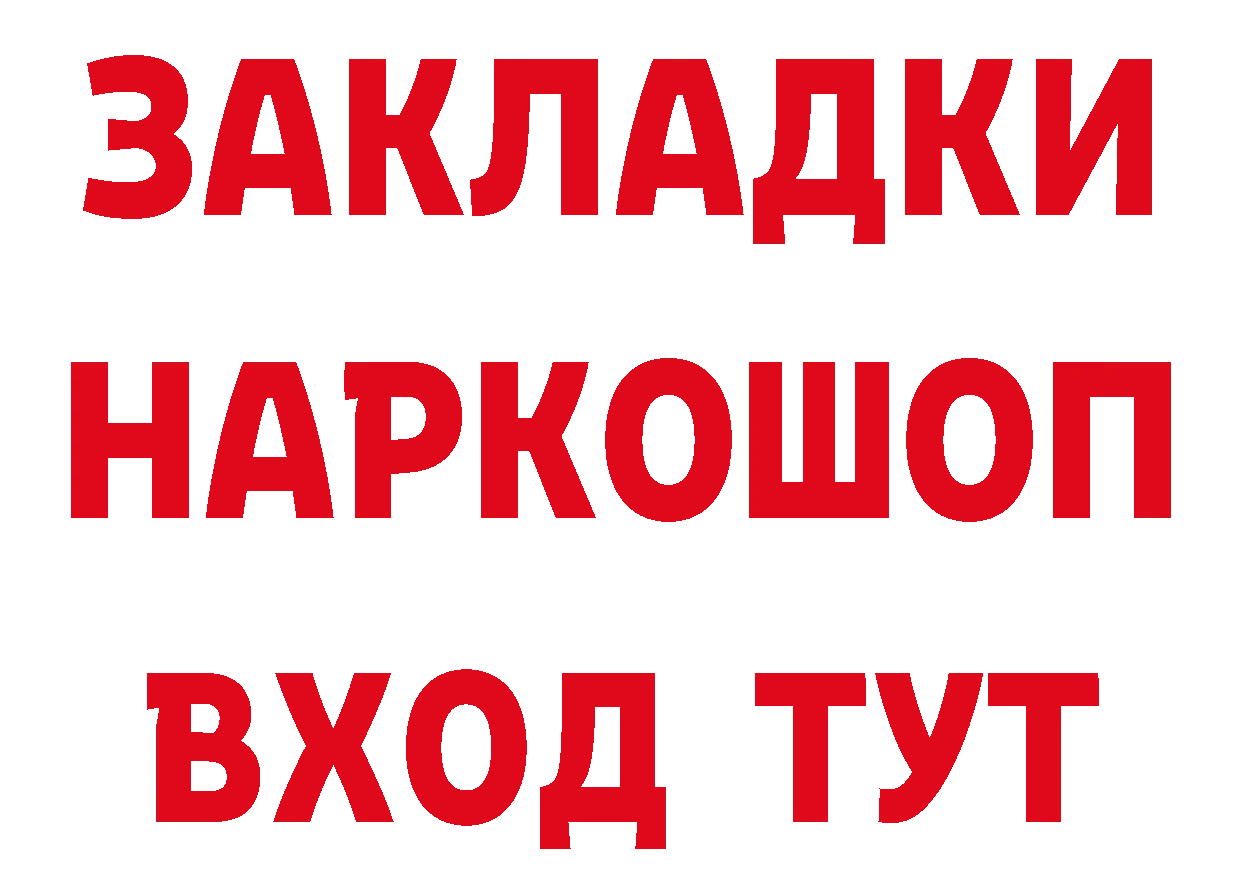 ЗАКЛАДКИ НАРКОШОП ВХОД ТУТ